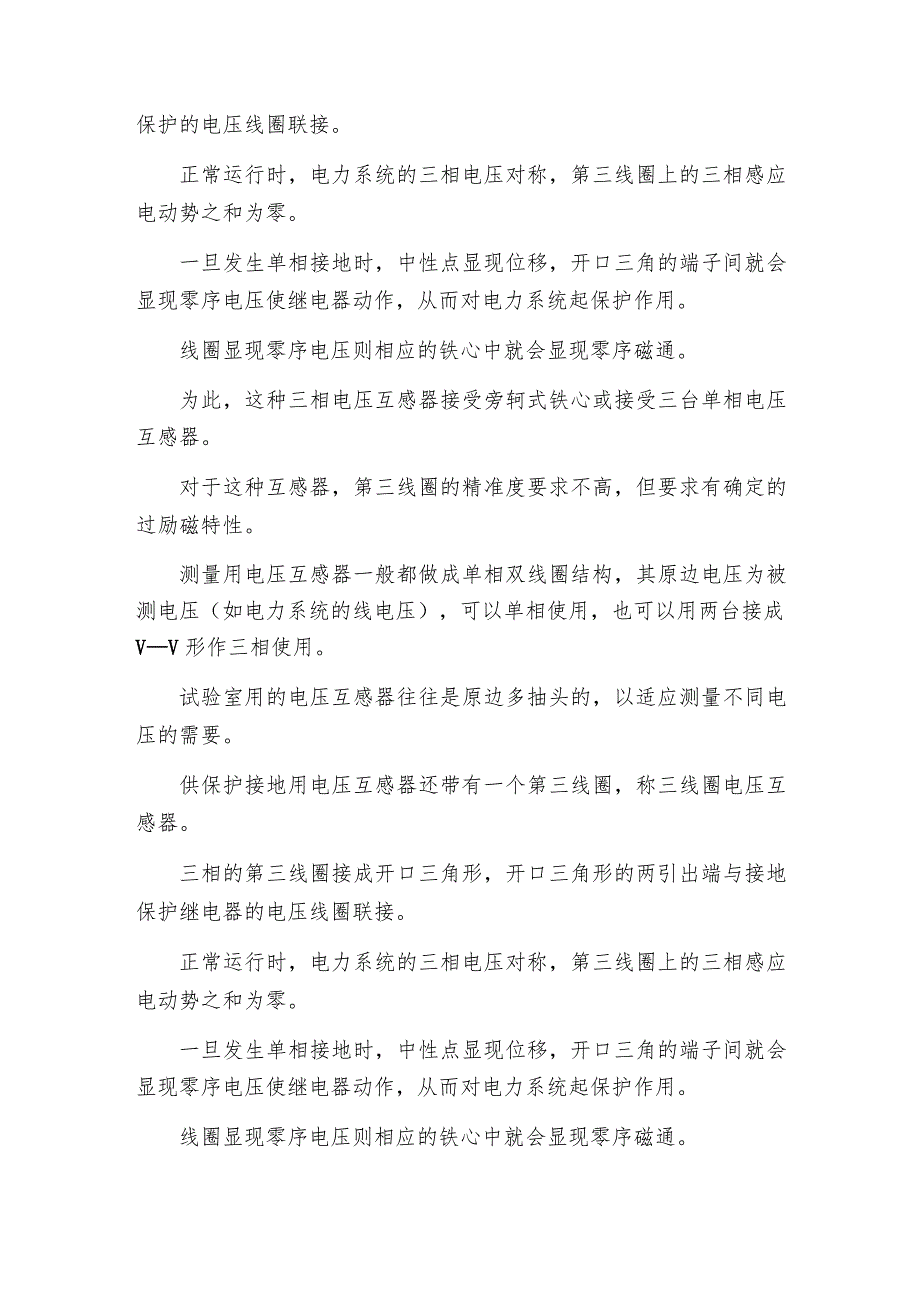 保护的电压线圈联接。

正常运行时，电力系统的三相电压对称，第三线圈上的三相感应电动势之和为零。

一旦发生单相接地时，中性点显现位移，开口三角的端子间就会显现零序电压使继电器动作，从而对电力系统起保护作用。

线圈显现零序电压则相应的铁心中就会显现零序磁通。

为此，这种三相电压互感器接受旁轭式铁心或接受三台单相电压互感器。

对于这种互感器，第三线圈的精准度要求不高，但要求有确定的过励磁特性。

测量用电压互感器一般都做成单相双线圈结构，其原边电压为被测电压（如电力系统的线电压），可以单相使用，也可以用两台接成V—V形作三相使用。

试验室用的电压互感器往往是原边多抽头的，以适应测量不同电压的需要。

供保护接地用电压互感器还带有一个第三线圈，称三线圈电压互感器。

三相的第三线圈接成开口三角形，开口三角形的两引出端与接地保护继电器的电压线圈联接。

正常运行时，电力系统的三相电压对称，第三线圈上的三相感应电动势之和为零。

一旦发生单相接地时，中性点显现位移，开口三角的端子间就会显现零序电压使继电器动作，从而对电力系统起保护作用。

线圈显现零序电压则相应的铁心中就会显现零序磁通。